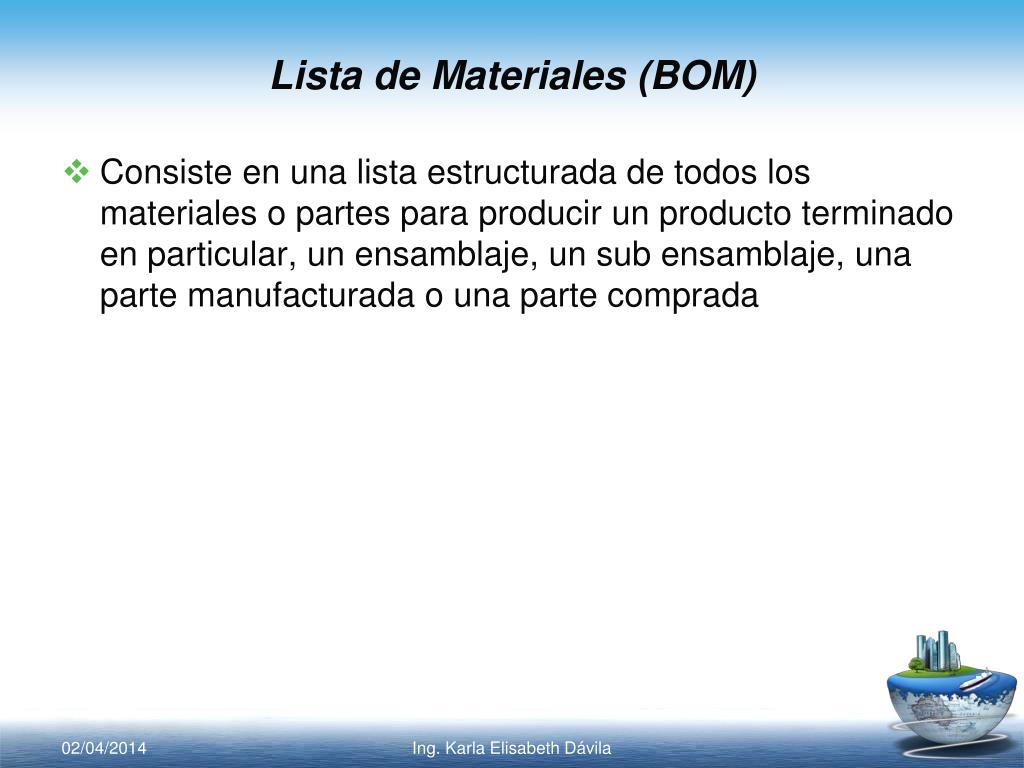 Lista de Materiales (BOM)

❖ Consiste en una lista estructurada de todos los materiales o partes para producir un producto terminado en particular, un ensamblaje, un sub ensamblaje, una parte manufacturada o una parte comprada

02/04/2014

Ing. Karla Elisabeth Dávila